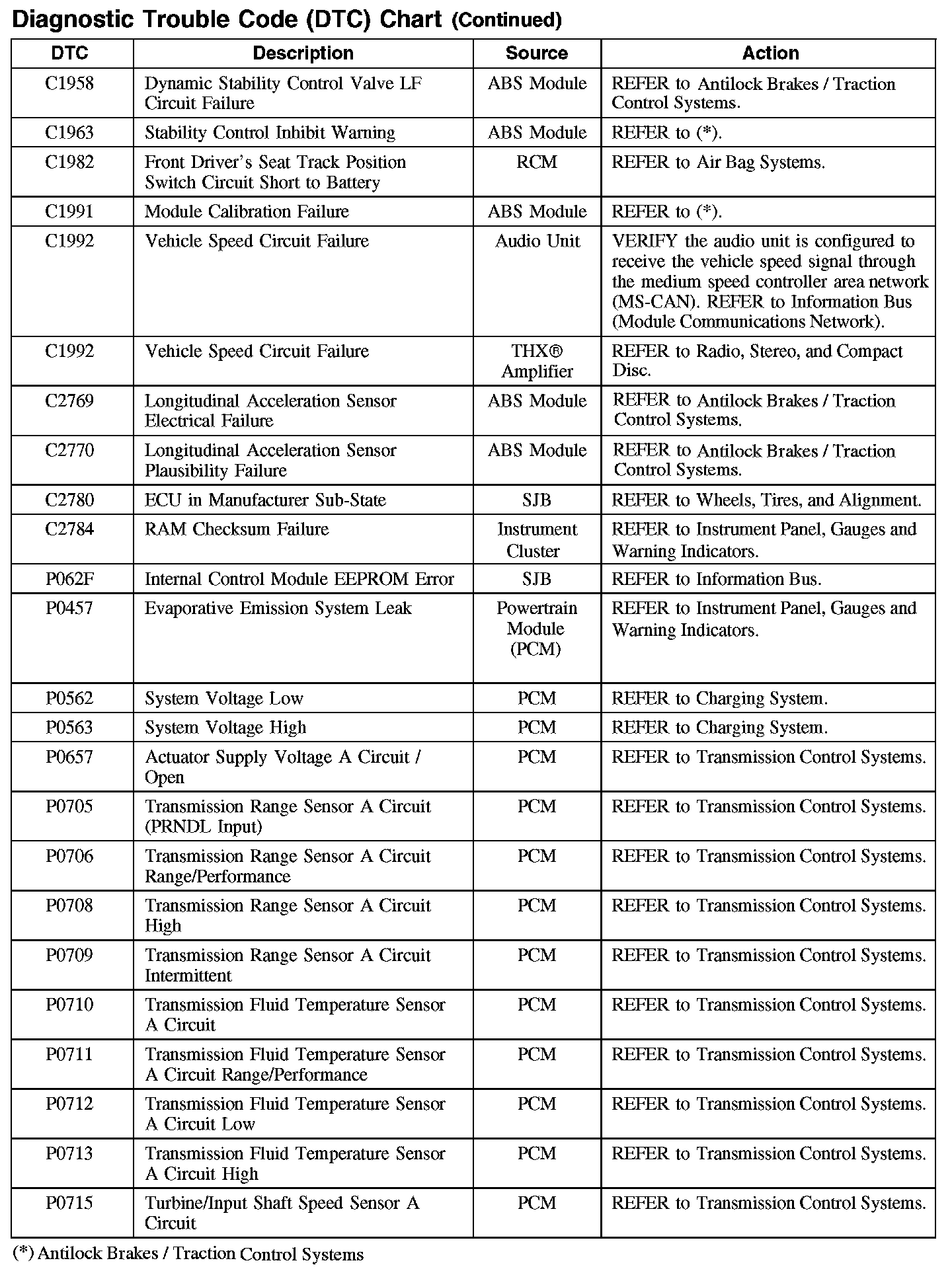 Diagnostic Trouble Code (DTC) Chart (Continued)

| DTC | Description | Source | Action |
|---|---|---|---|
| C1958 | Dynamic Stability Control Valve LF Circuit Failure | ABS Module | REFER to Antilock Brakes / Traction Control Systems. |
| C1963 | Stability Control Inhibit Warning | ABS Module | REFER to (*). |
| C1982 | Front Driver's Seat Track Position Switch Circuit Short to Battery | RCM | REFER to Air Bag Systems. |
| C1991 | Module Calibration Failure | ABS Module | REFER to (*). |
| C1992 | Vehicle Speed Circuit Failure | Audio Unit | VERIFY the audio unit is configured to receive the vehicle speed signal through the medium speed controller area network (MS-CAN). REFER to Information Bus (Module Communications Network). |
| C1992 | Vehicle Speed Circuit Failure | THX® Amplifier | REFER to Radio, Stereo, and Compact Disc. |
| C2769 | Longitudinal Acceleration Sensor Electrical Failure | ABS Module | REFER to Antilock Brakes / Traction Control Systems. |
| C2770 | Longitudinal Acceleration Sensor Plausibility Failure | ABS Module | REFER to Antilock Brakes / Traction Control Systems. |
| C2780 | ECU in Manufacturer Sub-State | SJB | REFER to Wheels, Tires, and Alignment. |
| C2784 | RAM Checksum Failure | Instrument Cluster | REFER to Instrument Panel, Gauges and Warning Indicators. |
| P062F | Internal Control Module EEPROM Error | SJB | REFER to Information Bus. |
| P0457 | Evaporative Emission System Leak | Powertrain Module (PCM) | REFER to Instrument Panel, Gauges and Warning Indicators. |
| P0562 | System Voltage Low | PCM | REFER to Charging System. |
| P0563 | System Voltage High | PCM | REFER to Charging System. |
| P0657 | Actuator Supply Voltage A Circuit / Open | PCM | REFER to Transmission Control Systems. |
| P0705 | Transmission Range Sensor A Circuit (PRNDL Input) | PCM | REFER to Transmission Control Systems. |
| P0706 | Transmission Range Sensor A Circuit Range/Performance | PCM | REFER to Transmission Control Systems. |
| P0708 | Transmission Range Sensor A Circuit High | PCM | REFER to Transmission Control Systems. |
| P0709 | Transmission Range Sensor A Circuit Intermittent | PCM | REFER to Transmission Control Systems. |
| P0710 | Transmission Fluid Temperature Sensor A Circuit | PCM | REFER to Transmission Control Systems. |
| P0711 | Transmission Fluid Temperature Sensor A Circuit Range/Performance | PCM | REFER to Transmission Control Systems. |
| P0712 | Transmission Fluid Temperature Sensor A Circuit Low | PCM | REFER to Transmission Control Systems. |
| P0713 | Transmission Fluid Temperature Sensor A Circuit High | PCM | REFER to Transmission Control Systems. |
| P0715 | Turbine/Input Shaft Speed Sensor A Circuit | PCM | REFER to Transmission Control Systems. |

(*) Antilock Brakes / Traction Control Systems